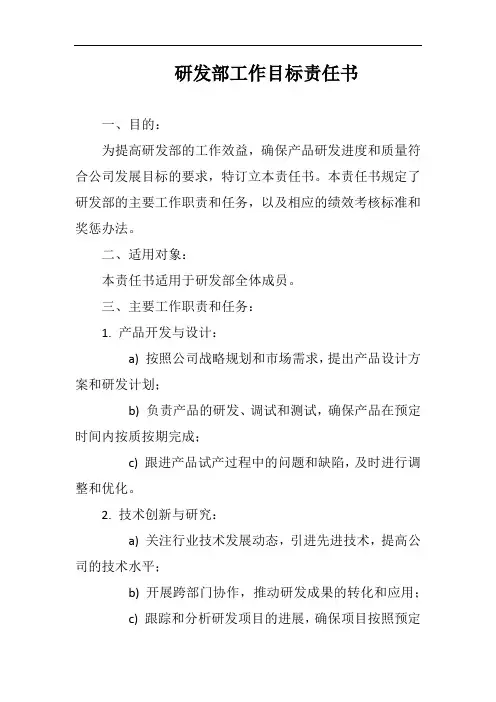 研发部工作目标责任书

一、目的：

为提高研发部的工作效益，确保产品研发进度和质量符合公司发展目标的要求，特订立本责任书。本责任书规定了研发部的主要工作职责和任务，以及相应的绩效考核标准和奖惩办法。

二、适用对象：

本责任书适用于研发部全体成员。

三、主要工作职责和任务：

1. 产品开发与设计：

a) 按照公司战略规划和市场需求，提出产品设计方案和研发计划；

b) 负责产品的研发、调试和测试，确保产品在预定时间内按质按期完成；

c) 跟进产品试产过程中的问题和缺陷，及时进行调整和优化。

2. 技术创新与研究：

a) 关注行业技术发展动态，引进先进技术，提高公司的技术水平；

b) 开展跨部门协作，推动研发成果的转化和应用；

c) 跟踪和分析研发项目的进展，确保项目按照预定